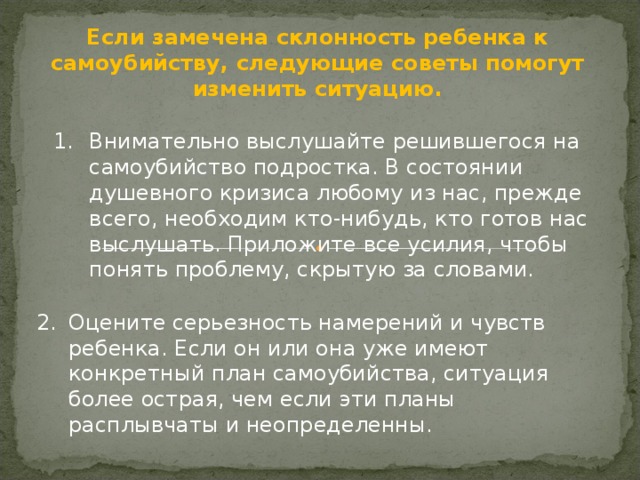 Если замечена склонность ребенка к самоубийству, следующие советы помогут изменить ситуацию.

1. Внимательно выслушайте решившегося на самоубийство подростка. В состоянии душевного кризиса любому из нас, прежде всего, необходим кто-нибудь, кто готов нас выслушать. Приложите все усилия, чтобы понять проблему, скрытую за словами.

2. Оцените серьезность намерений и чувств ребенка. Если он или она уже имеют конкретный план самоубийства, ситуация более острая, чем если эти планы расплывчаты и неопределенны.